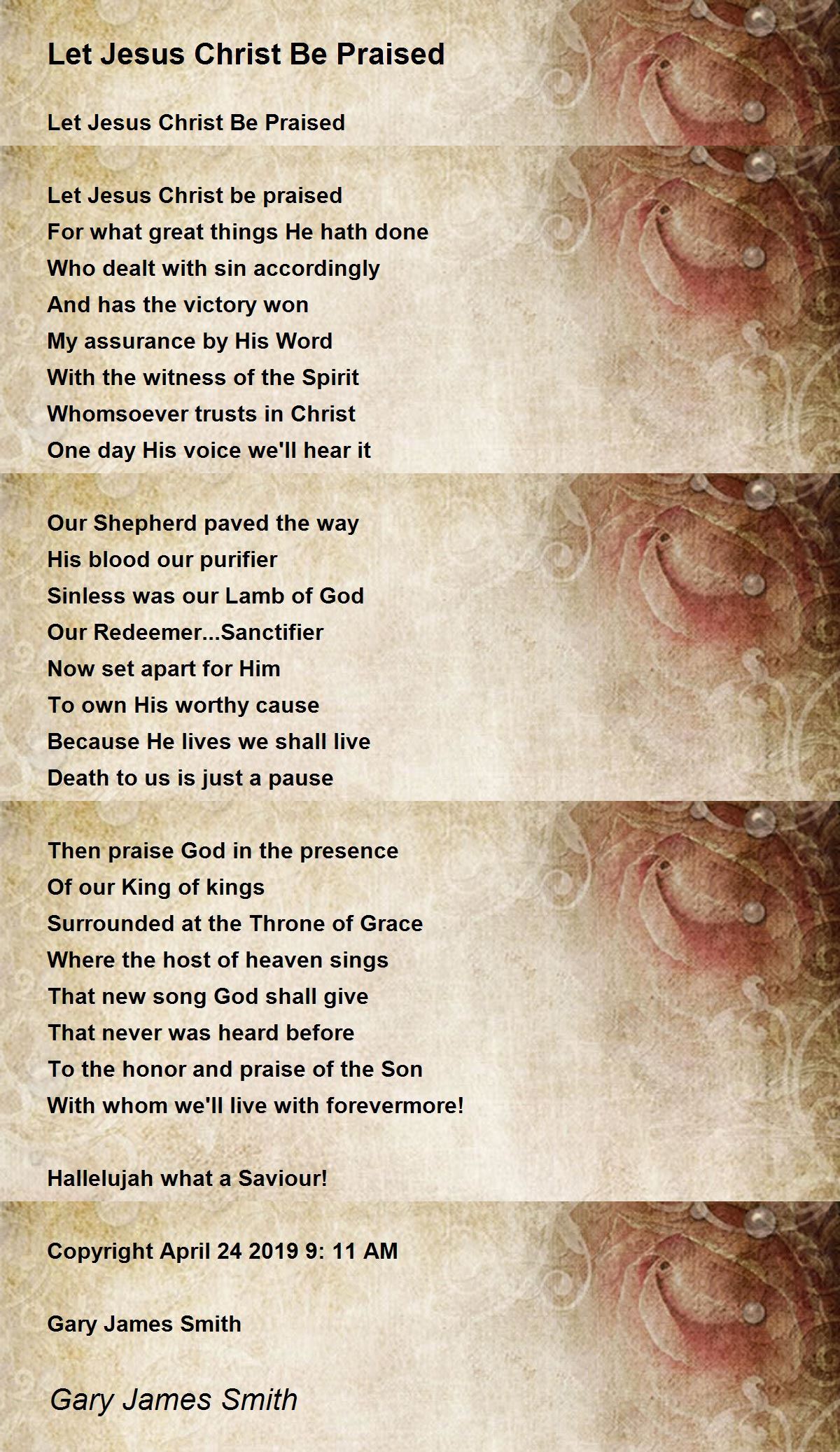 Let Jesus Christ Be Praised

Let Jesus Christ Be Praised

Let Jesus Christ be praised
For what great things He hath done
Who dealt with sin accordingly
And has the victory won
My assurance by His Word
With the witness of the Spirit
Whomsoever trusts in Christ
One day His voice we'll hear it

Our Shepherd paved the way
His blood our purifier
Sinless was our Lamb of God
Our Redeemer...Sanctifier
Now set apart for Him
To own His worthy cause
Because He lives we shall live
Death to us is just a pause

Then praise God in the presence
Of our King of kings
Surrounded at the Throne of Grace
Where the host of heaven sings
That new song God shall give
That never was heard before
To the honor and praise of the Son
With whom we'll live with forevermore!

Hallelujah what a Saviour!

Copyright April 24 2019 9: 11 AM

Gary James Smith

Gary James Smith